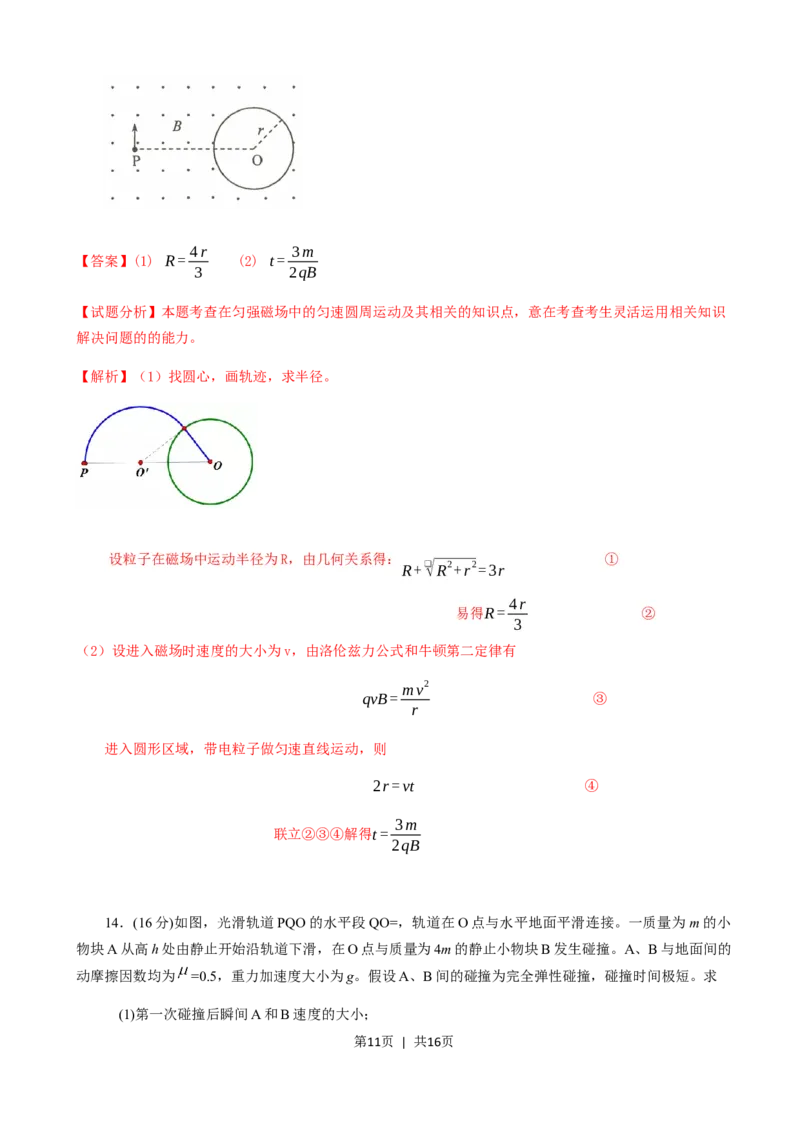 B
r
P
O

【答案】(1) $R=\frac{4r}{3}$ (2) $t=\frac{3m}{2qB}$

【试题分析】本题考查在匀强磁场中的匀速圆周运动及其相关的知识点，意在考查考生灵活运用相关知识解决问题的的能力。

【解析】（1）找圆心，画轨迹，求半径。

P
O'
O

设粒子在磁场中运动半径为R，由几何关系得：$R+\sqrt{R^2+r^2}=3r$ ①

易得$R=\frac{4r}{3}$ ②

（2）设进入磁场时速度的大小为v，由洛伦兹力公式和牛顿第二定律有

$qvB=\frac{mv^2}{r}$ ③

进入圆形区域，带电粒子做匀速直线运动，则

$2r=vt$ ④

联立②③④解得$t=\frac{3m}{2qB}$

14．(16分)如图，光滑轨道PQO的水平段QO=，轨道在O点与水平地面平滑连接。一质量为m的小物块A从高h处由静止开始沿轨道下滑，在O点与质量为4m的静止小物块B发生碰撞。A、B与地面间的动摩擦因数均为$\mu$=0.5，重力加速度大小为g。假设A、B间的碰撞为完全弹性碰撞，碰撞时间极短。求

(1)第一次碰撞后瞬间A和B速度的大小；

第11页 | 共16页